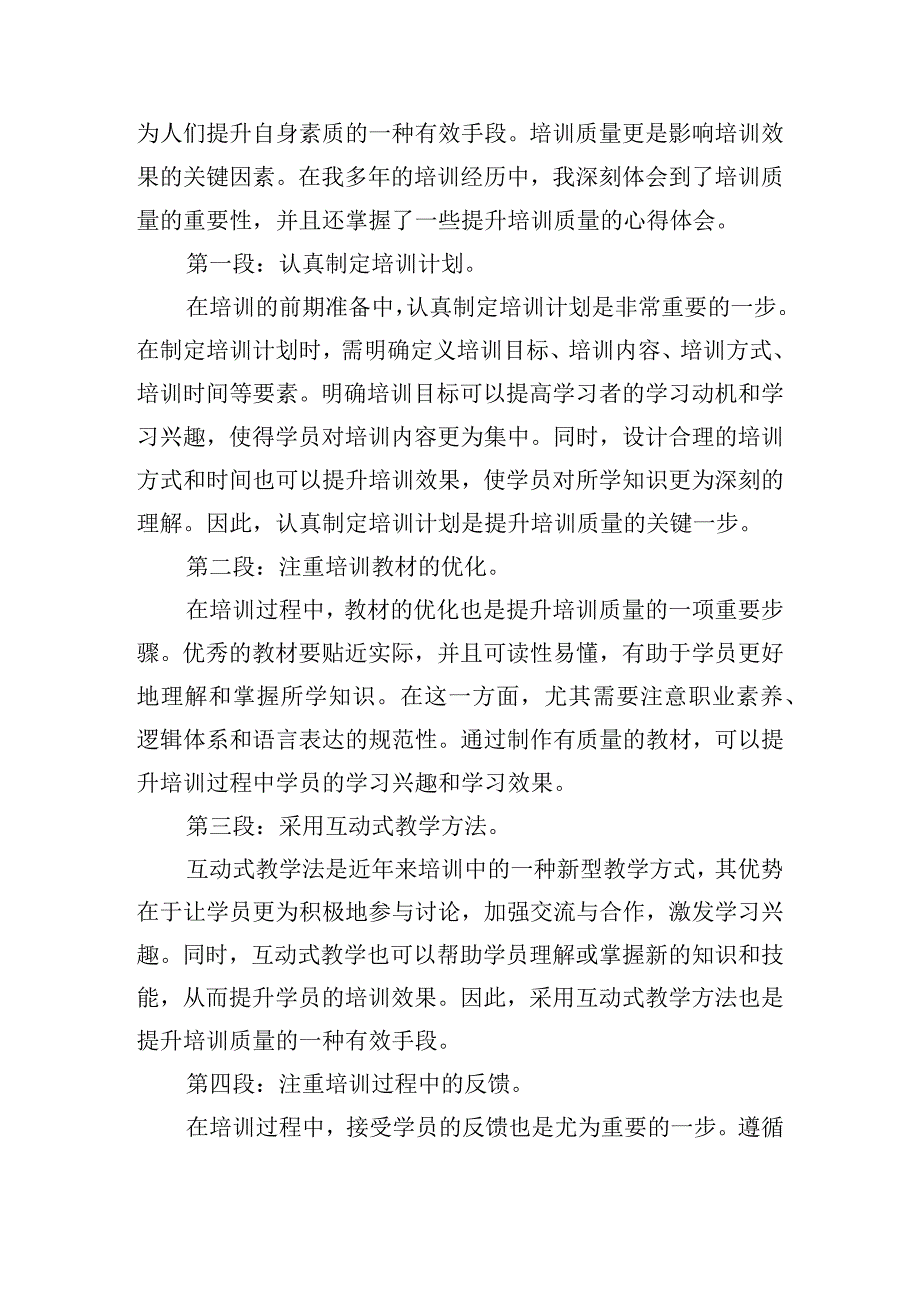 为人们提升自身素质的一种有效手段。培训质量更是影响培训效果的关键因素。在我多年的培训经历中，我深刻体会到了培训质量的重要性，并且还掌握了一些提升培训质量的心得体会。

第一段：认真制定培训计划。

在培训的前期准备中，认真制定培训计划是非常重要的一步。在制定培训计划时，需明确定义培训目标、培训内容、培训方式、培训时间等要素。明确培训目标可以提高学习者的学习动机和学习兴趣，使得学员对培训内容更为集中。同时，设计合理的培训方式和时间也可以提升培训效果，使学员对所学知识更为深刻的理解。因此，认真制定培训计划是提升培训质量的关键一步。

第二段：注重培训教材的优化。

在培训过程中，教材的优化也是提升培训质量的一项重要步骤。优秀的教材要贴近实际，并且可读性易懂，有助于学员更好地理解和掌握所学知识。在这一方面，尤其需要注意职业素养、逻辑体系和语言表达的规范性。通过制作有质量的教材，可以提升培训过程中学员的学习兴趣和学习效果。

第三段：采用互动式教学方法。

互动式教学法是近年来培训中的一种新型教学方式，其优势在于让学员更为积极地参与讨论，加强交流与合作，激发学习兴趣。同时，互动式教学也可以帮助学员理解或掌握新的知识和技能，从而提升学员的培训效果。因此，采用互动式教学方法也是提升培训质量的一种有效手段。

第四段：注重培训过程中的反馈。

在培训过程中，接受学员的反馈也是尤为重要的一步。遵循